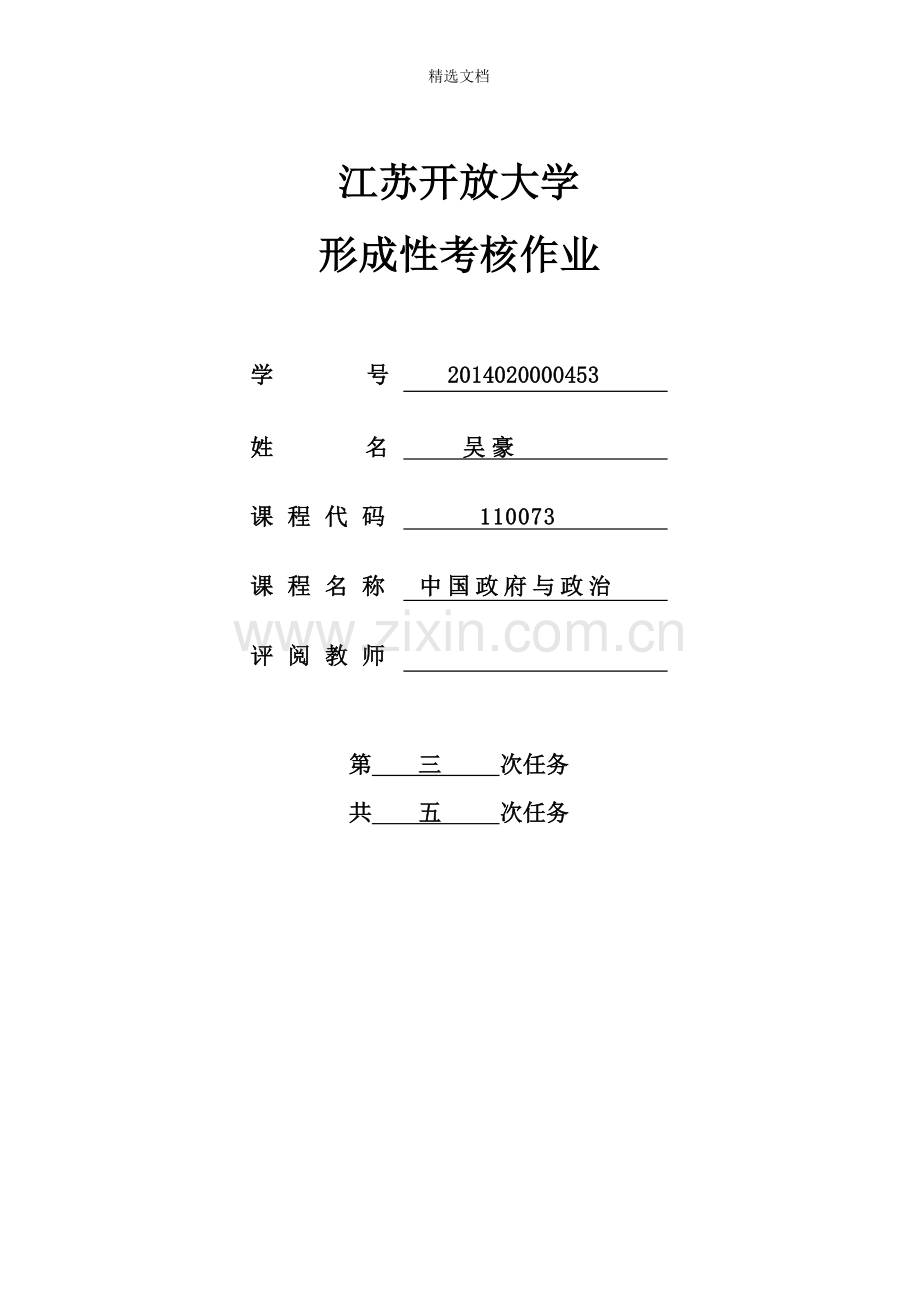 精选文档

江苏开放大学

形成性考核作业

学　　号　2014020000453

姓　　名　吴豪

课程代码　110073

课程名称　中国政府与政治

www.zixin.com.cn

评阅教师

第　三　次任务

共　五　次任务